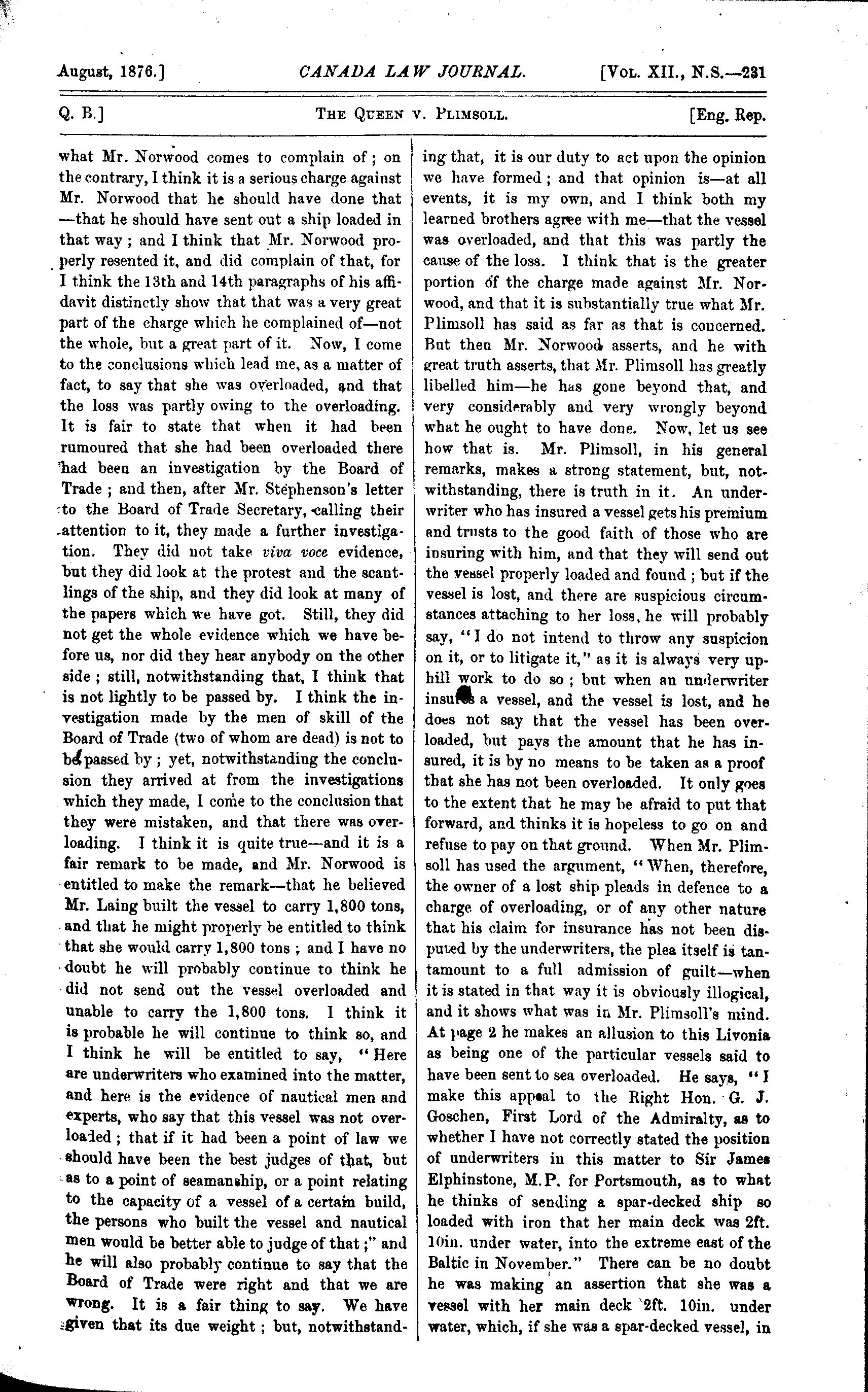 August, 1876.] CANADA LAW JOURNAL. [Vol. XII., N.S.—231

Q. B.] The Queen v. Plimsoll. [Eng. Rep.

what Mr. Norwood comes to complain of; on the contrary, I think it is a serious charge against Mr. Norwood that he should have done that —that he should have sent out a ship loaded in that way; and I think that Mr. Norwood properly resented it, and did complain of that, for I think the 13th and 14th paragraphs of his affidavit distinctly show that that was a very great part of the charge which he complained of—not the whole, but a great part of it. Now, I come to the conclusions which lead me, as a matter of fact, to say that she was overloaded, and that the loss was partly owing to the overloading. It is fair to state that when it had been rumoured that she had been overloaded there had been an investigation by the Board of Trade; and then, after Mr. Stephenson's letter to the Board of Trade Secretary, calling their attention to it, they made a further investigation. They did not take viva voce evidence, but they did look at the protest and the scantlings of the ship, and they did look at many of the papers which we have got. Still, they did not get the whole evidence which we have before us, nor did they hear anybody on the other side; still, notwithstanding that, I think that is not lightly to be passed by. I think the investigation made by the men of skill of the Board of Trade (two of whom are dead) is not to be passed by; yet, notwithstanding the conclusion they arrived at from the investigations which they made, I come to the conclusion that they were mistaken, and that there was overloading. I think it is quite true—and it is a fair remark to be made, and Mr. Norwood is entitled to make the remark—that he believed Mr. Laing built the vessel to carry 1,800 tons, and that he might properly be entitled to think that she would carry 1,800 tons; and I have no doubt he will probably continue to think he did not send out the vessel overloaded and unable to carry the 1,800 tons. I think it is probable he will continue to think so, and I think he will be entitled to say, "Here are underwriters who examined into the matter, and here is the evidence of nautical men and experts, who say that this vessel was not overloaded; that if it had been a point of law we should have been the best judges of that, but as to a point of seamanship, or a point relating to the capacity of a vessel of a certain build, the persons who built the vessel and nautical men would be better able to judge of that;" and he will also probably continue to say that the Board of Trade were right and that we are wrong. It is a fair thing to say. We have given that its due weight; but, notwithstanding that, it is our duty to act upon the opinion we have formed; and that opinion is—at all events, it is my own, and I think both my learned brothers agree with me—that the vessel was overloaded, and that this was partly the cause of the loss. I think that is the greater portion of the charge made against Mr. Norwood, and that it is substantially true what Mr. Plimsoll has said as far as that is concerned. But then Mr. Norwood asserts, and he with great truth asserts, that Mr. Plimsoll has greatly libelled him—he has gone beyond that, and very considerably and very wrongly beyond what he ought to have done. Now, let us see how that is. Mr. Plimsoll, in his general remarks, makes a strong statement, but, notwithstanding, there is truth in it. An underwriter who has insured a vessel gets his premium and trusts to the good faith of those who are insuring with him, and that they will send out the vessel properly loaded and found; but if the vessel is lost, and there are suspicious circumstances attaching to her loss, he will probably say, "I do not intend to throw any suspicion on it, or to litigate it," as it is always very uphill work to do so; but when an underwriter insures a vessel, and the vessel is lost, and he does not say that the vessel has been overloaded, but pays the amount that he has insured, it is by no means to be taken as a proof that she has not been overloaded. It only goes to the extent that he may be afraid to put that forward, and thinks it is hopeless to go on and refuse to pay on that ground. When Mr. Plimsoll has used the argument, "When, therefore, the owner of a lost ship pleads in defence to a charge of overloading, or of any other nature that his claim for insurance has not been disputed by the underwriters, the plea itself is tantamount to a full admission of guilt—when it is stated in that way it is obviously illogical, and it shows what was in Mr. Plimsoll's mind. At page 2 he makes an allusion to this Livonia as being one of the particular vessels said to have been sent to sea overloaded. He says, "I make this appeal to the Right Hon. G. J. Goschen, First Lord of the Admiralty, as to whether I have not correctly stated the position of underwriters in this matter to Sir James Elphinstone, M.P. for Portsmouth, as to what he thinks of sending a spar-decked ship so loaded with iron that her main deck was 2ft. 10in. under water, into the extreme east of the Baltic in November." There can be no doubt he was making an assertion that she was a vessel with her main deck 2ft. 10in. under water, which, if she was a spar-decked vessel, in